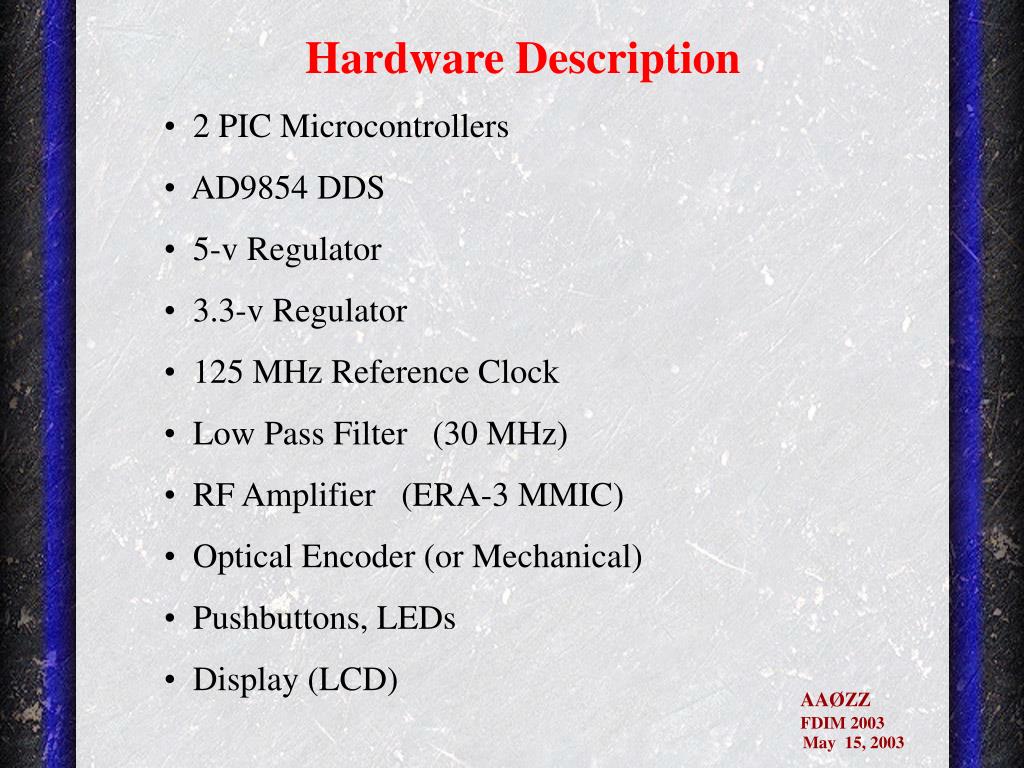 Hardware Description

• 2 PIC Microcontrollers
• AD9854 DDS
• 5-v Regulator
• 3.3-v Regulator
• 125 MHz Reference Clock
• Low Pass Filter (30 MHz)
• RF Amplifier (ERA-3 MMIC)
• Optical Encoder (or Mechanical)
• Pushbuttons, LEDs
• Display (LCD)

AAØZZ
FDIM 2003
May 15, 2003